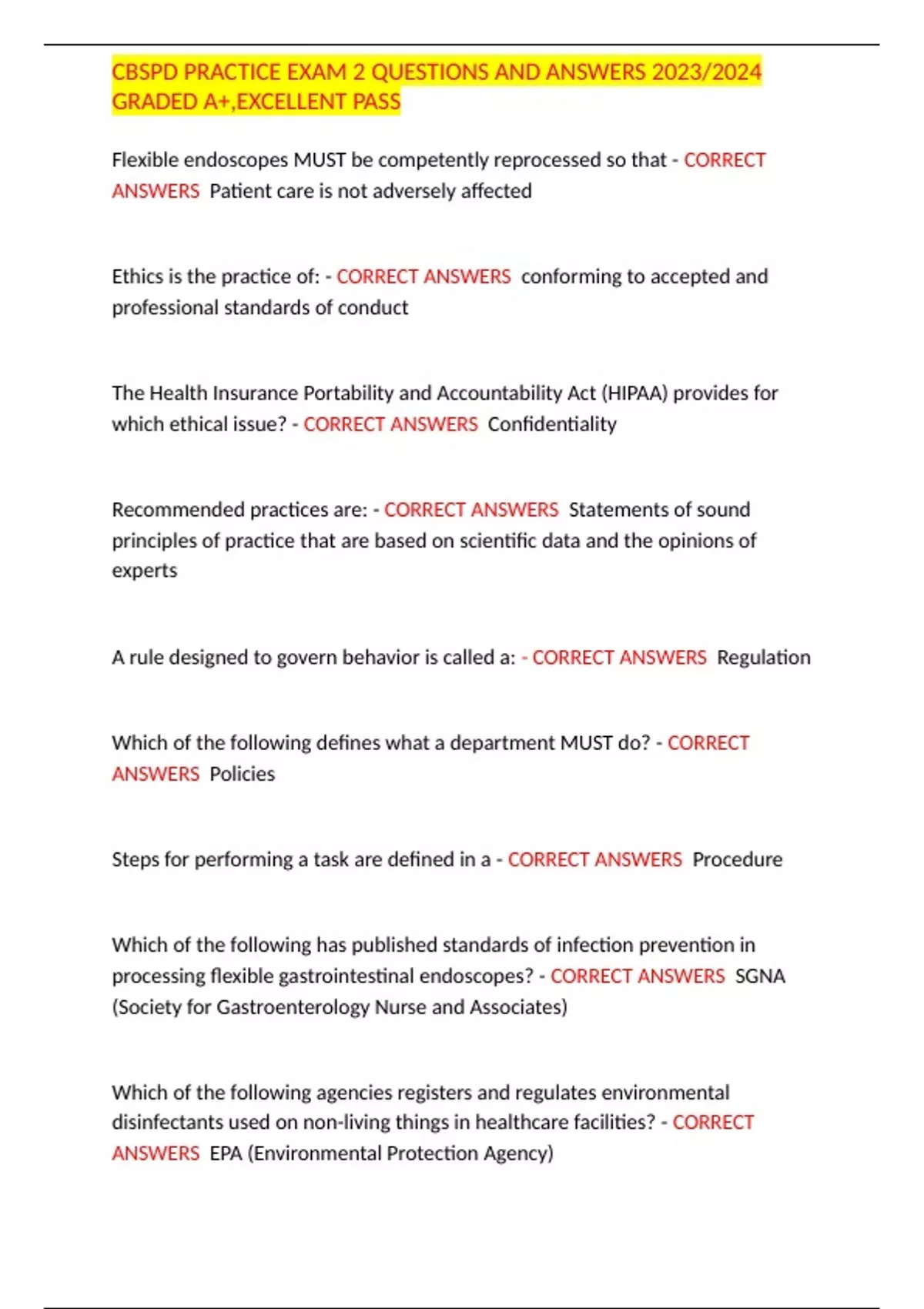 CBSPD PRACTICE EXAM 2 QUESTIONS AND ANSWERS 2023/2024 GRADED A+,EXCELLENT PASS

Flexible endoscopes MUST be competently reprocessed so that - CORRECT ANSWERS Patient care is not adversely affected

Ethics is the practice of: - CORRECT ANSWERS conforming to accepted and professional standards of conduct

The Health Insurance Portability and Accountability Act (HIPAA) provides for which ethical issue? - CORRECT ANSWERS Confidentiality

Recommended practices are: - CORRECT ANSWERS Statements of sound principles of practice that are based on scientific data and the opinions of experts

A rule designed to govern behavior is called a: - CORRECT ANSWERS Regulation

Which of the following defines what a department MUST do? - CORRECT ANSWERS Policies

Steps for performing a task are defined in a - CORRECT ANSWERS Procedure

Which of the following has published standards of infection prevention in processing flexible gastrointestinal endoscopes? - CORRECT ANSWERS SGNA (Society for Gastroenterology Nurse and Associates)

Which of the following agencies registers and regulates environmental disinfectants used on non-living things in healthcare facilities? - CORRECT ANSWERS EPA (Environmental Protection Agency)